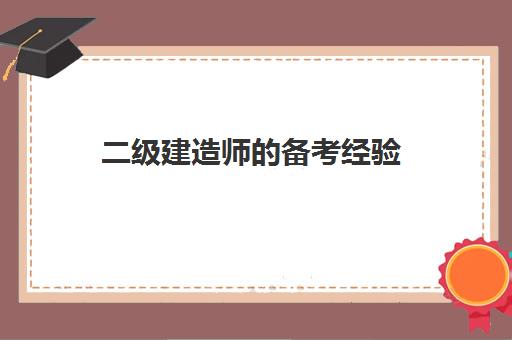 二级建造师的备考经验